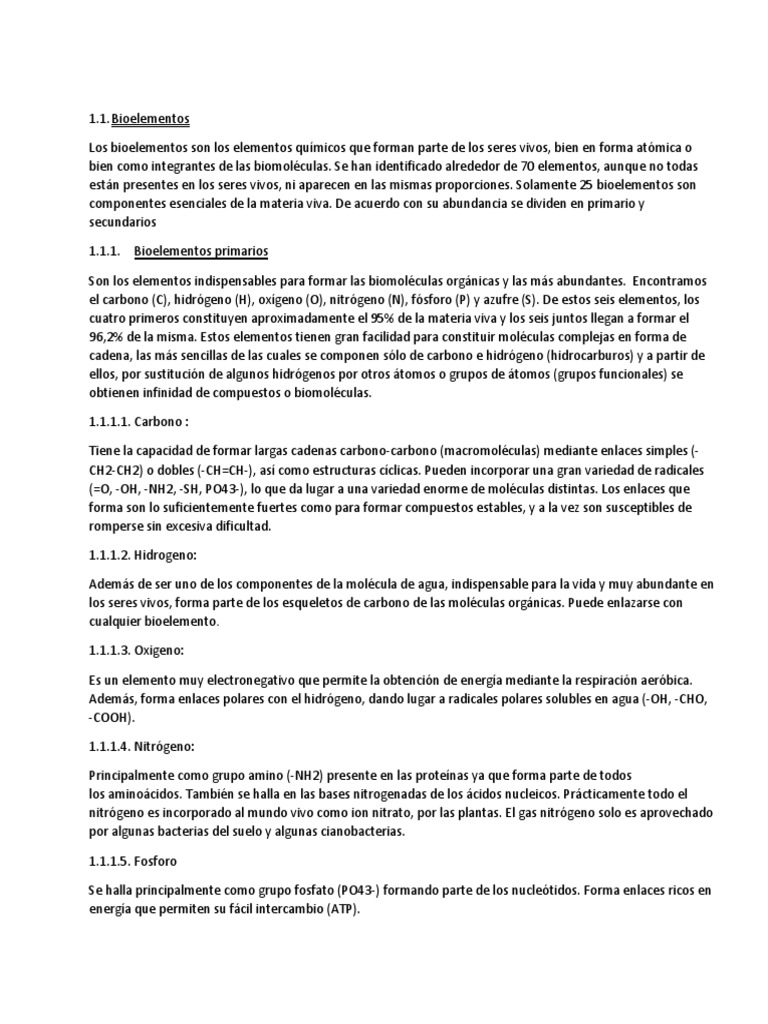 1.1. Bioelementos

Los bioelementos son los elementos químicos que forman parte de los seres vivos, bien en forma atómica o bien como integrantes de las biomoléculas. Se han identificado alrededor de 70 elementos, aunque no todas están presentes en los seres vivos, ni aparecen en las mismas proporciones. Solamente 25 bioelementos son componentes esenciales de la materia viva. De acuerdo con su abundancia se dividen en primario y secundarios

1.1.1. Bioelementos primarios

Son los elementos indispensables para formar las biomoléculas orgánicas y las más abundantes. Encontramos el carbono (C), hidrógeno (H), oxígeno (O), nitrógeno (N), fósforo (P) y azufre (S). De estos seis elementos, los cuatro primeros constituyen aproximadamente el 95% de la materia viva y los seis juntos llegan a formar el 96,2% de la misma. Estos elementos tienen gran facilidad para constituir moléculas complejas en forma de cadena, las más sencillas de las cuales se componen sólo de carbono e hidrógeno (hidrocarburos) y a partir de ellos, por sustitución de algunos hidrógenos por otros átomos o grupos de átomos (grupos funcionales) se obtienen infinidad de compuestos o biomoléculas.

1.1.1.1. Carbono :

Tiene la capacidad de formar largas cadenas carbono-carbono (macromoléculas) mediante enlaces simples (-CH2-CH2) o dobles (-CH=CH-), así como estructuras cíclicas. Pueden incorporar una gran variedad de radicales (=O, -OH, -NH2, -SH, PO43-), lo que da lugar a una variedad enorme de moléculas distintas. Los enlaces que forma son lo suficientemente fuertes como para formar compuestos estables, y a la vez son susceptibles de romperse sin excesiva dificultad.

1.1.1.2. Hidrogeno:

Además de ser uno de los componentes de la molécula de agua, indispensable para la vida y muy abundante en los seres vivos, forma parte de los esqueletos de carbono de las moléculas orgánicas. Puede enlazarse con cualquier bioelemento.

1.1.1.3. Oxigeno:

Es un elemento muy electronegativo que permite la obtención de energía mediante la respiración aeróbica. Además, forma enlaces polares con el hidrógeno, dando lugar a radicales polares solubles en agua (-OH, -CHO, -COOH).

1.1.1.4. Nitrógeno:

Principalmente como grupo amino (-NH2) presente en las proteínas ya que forma parte de todos los aminoácidos. También se halla en las bases nitrogenadas de los ácidos nucleicos. Prácticamente todo el nitrógeno es incorporado al mundo vivo como ion nitrato, por las plantas. El gas nitrógeno solo es aprovechado por algunas bacterias del suelo y algunas cianobacterias.

1.1.1.5. Fosforo

Se halla principalmente como grupo fosfato (PO43-) formando parte de los nucleótidos. Forma enlaces ricos en energía que permiten su fácil intercambio (ATP).